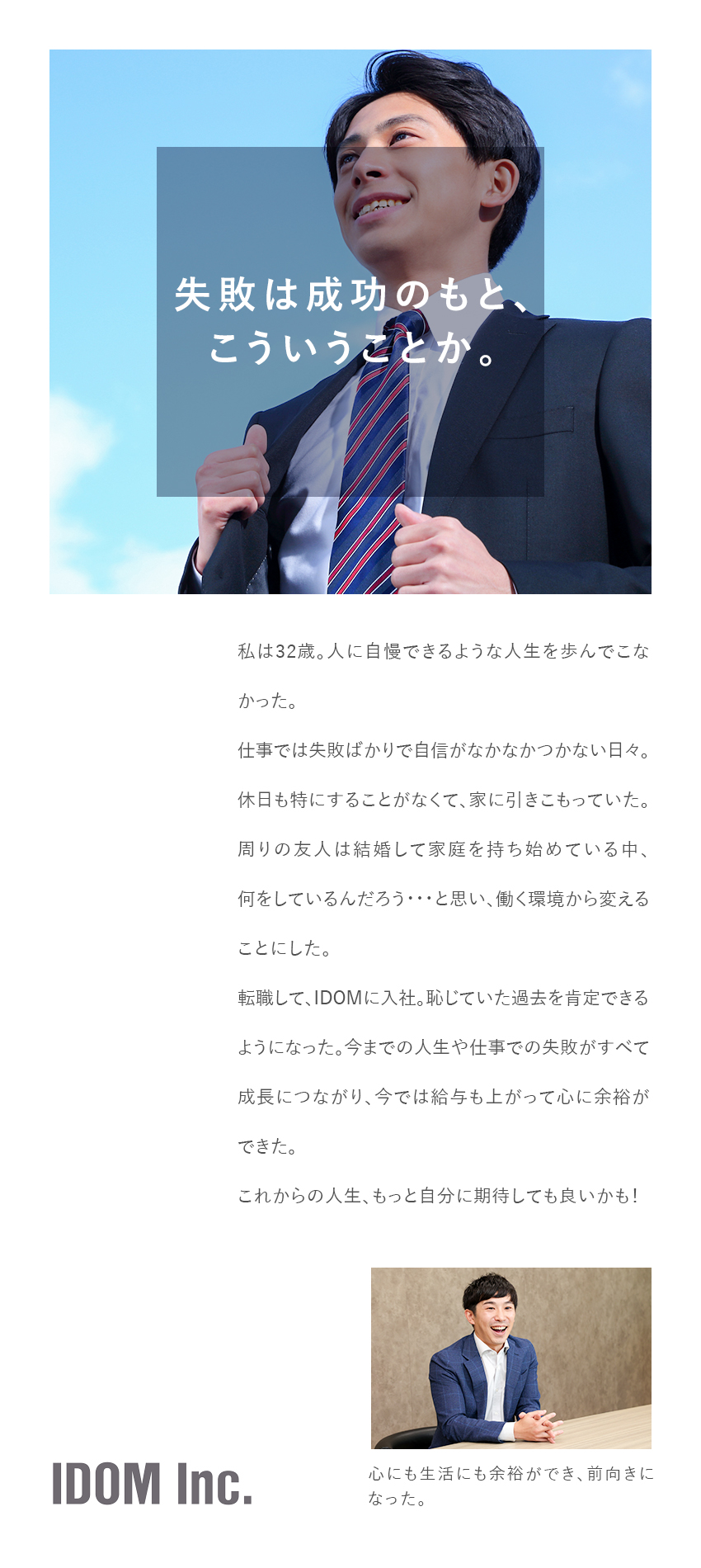 失敗は成功のもと、
こういうことか。

私は32歳。人に自慢できるような人生を歩んでこなかった。
仕事では失敗ばかりで自信がなかなかつかない日々。
休日も特にすることがなくて、家に引きこもっていた。
周りの友人は結婚して家庭を持ち始めている中、何をしているんだろう・・・と思い、働く環境から変えることにした。
転職して、IDOMに入社。恥じていた過去を肯定できるようになった。今までの人生や仕事での失敗がすべて成長につながり、今では給与も上がって心に余裕ができた。
これからの人生、もっと自分に期待しても良いかも!

IDOM Inc.

心にも生活にも余裕ができ、前向きになった。